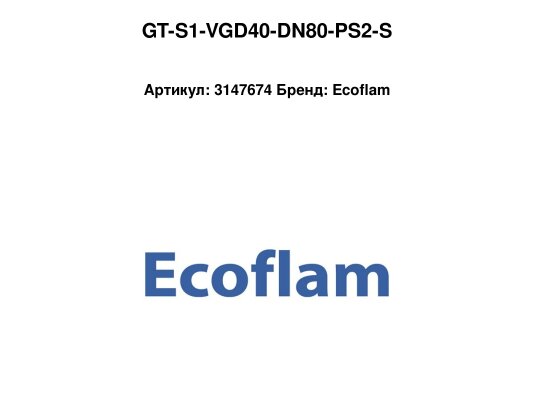 GT-S1-VGD40-DN80-PS2-S

Артикул: 3147674 Бренд: Ecoflam

Ecoflam